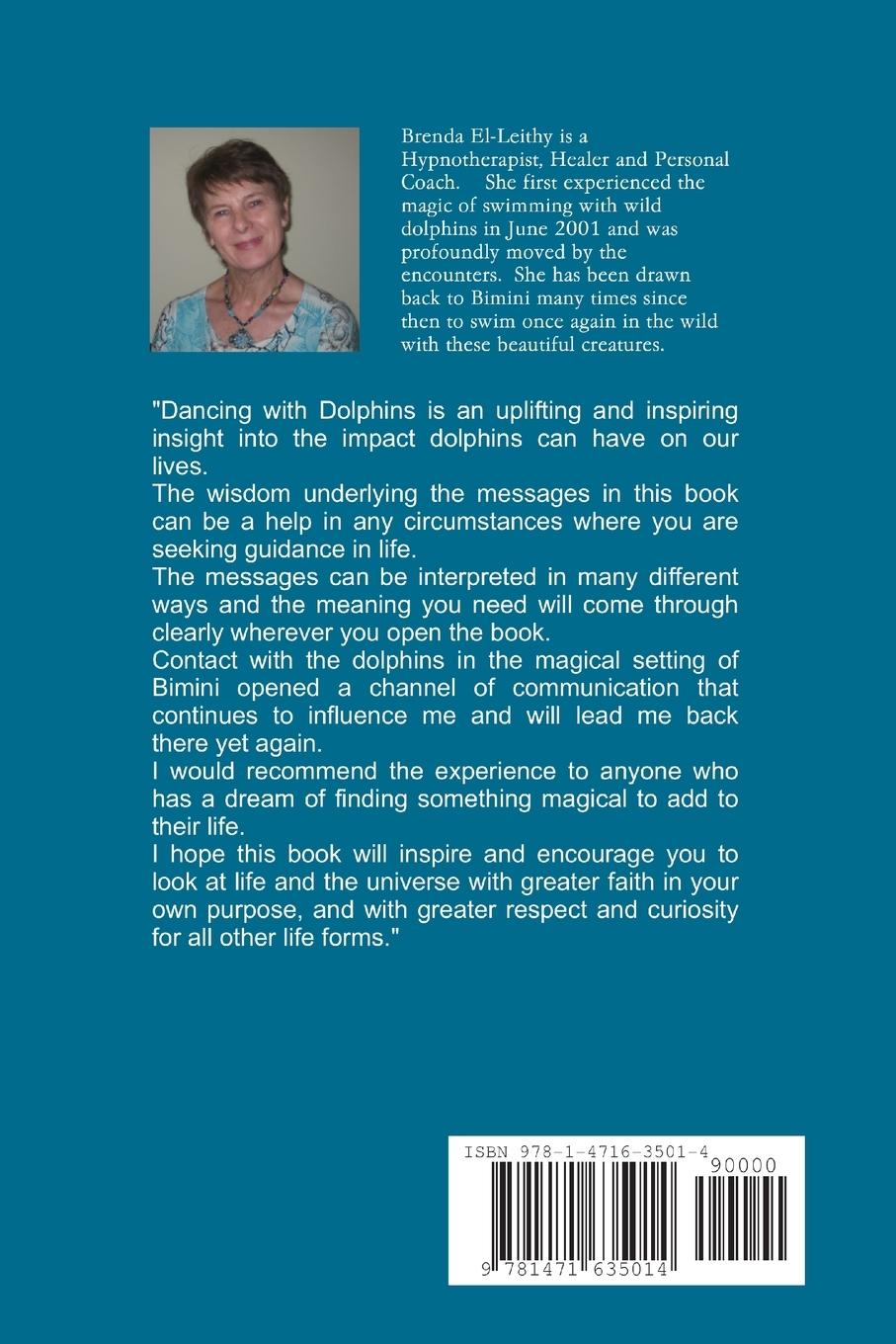 Brenda El-Leithy is a Hypnotherapist, Healer and Personal Coach. She first experienced the magic of swimming with wild dolphins in June 2001 and was profoundly moved by the encounters. She has been drawn back to Bimini many times since then to swim once again in the wild with these beautiful creatures.

"Dancing with Dolphins is an uplifting and inspiring insight into the impact dolphins can have on our lives.
The wisdom underlying the messages in this book can be a help in any circumstances where you are seeking guidance in life.
The messages can be interpreted in many different ways and the meaning you need will come through clearly wherever you open the book.
Contact with the dolphins in the magical setting of Bimini opened a channel of communication that continues to influence me and will lead me back there yet again.
I would recommend the experience to anyone who has a dream of finding something magical to add to their life.
I hope this book will inspire and encourage you to look at life and the universe with greater faith in your own purpose, and with greater respect and curiosity for all other life forms."

ISBN 978-1-4716-3501-4
90000
9 781471 635014